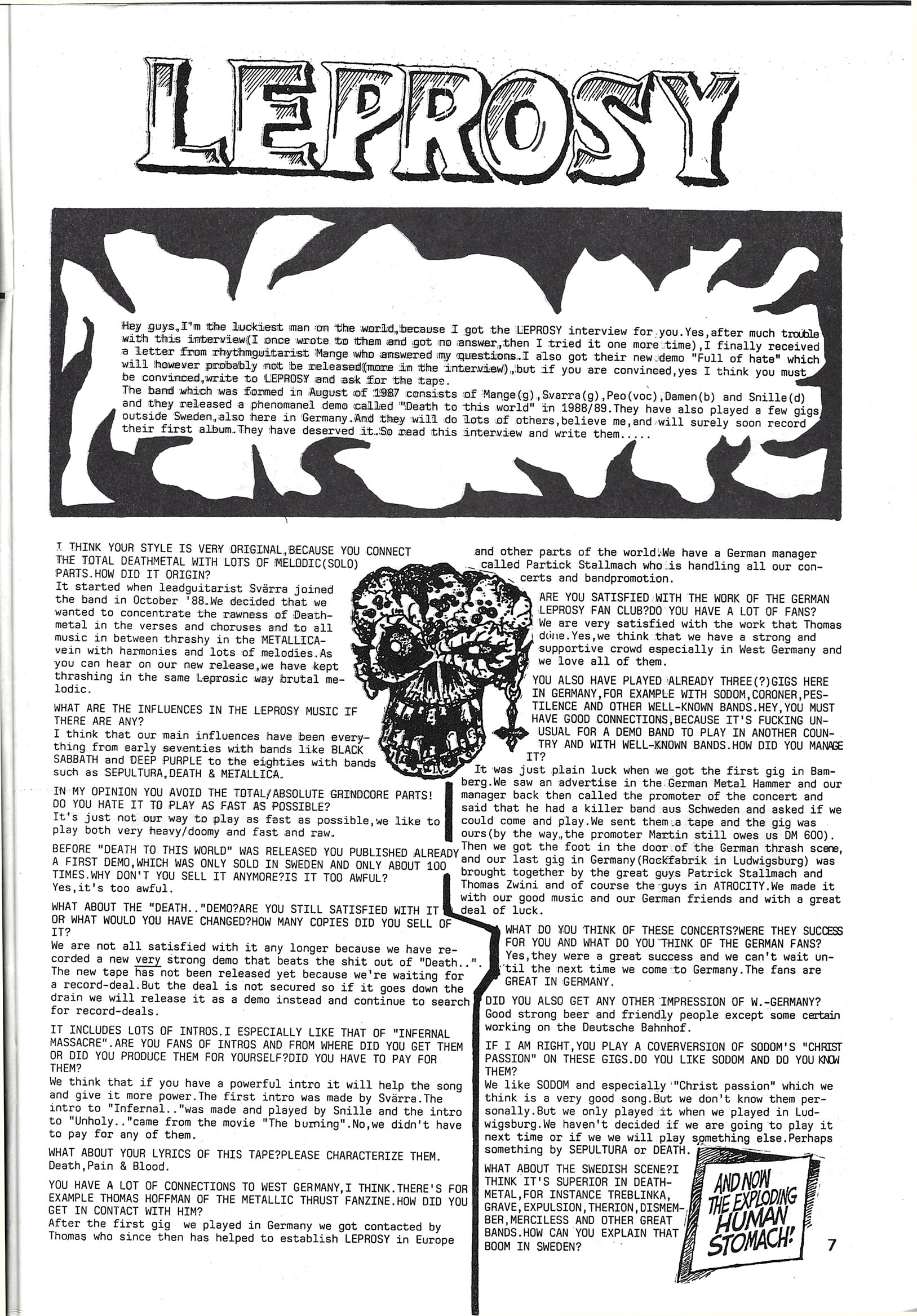 LEPROSY

Hey guys,I'm the luckiest man on the world,because I got the LEPROSY interview for you.Yes,after much trouble with this interview(I once wrote to them and got no answer,then I tried it one more time),I finally received a letter from rhythmguitarist Mange who answered my questions.I also got their new demo "Full of hate" which will however probably not be released(more in the interview),but if you are convinced,yes I think you must be convinced,write to LEPROSY and ask for the tape.
The band which was formed in August of 1987 consists of Mange(g),Svarra(g),Peo(voc),Damen(b) and Snille(d) and they released a phenomanel demo called "Death to this world" in 1988/89.They have also played a few gigs outside Sweden,also here in Germany.And they will do lots of others,believe me,and will surely soon record their first album.They have deserved it.So read this interview and write them.....

I THINK YOUR STYLE IS VERY ORIGINAL,BECAUSE YOU CONNECT THE TOTAL DEATHMETAL WITH LOTS OF MELODIC(SOLO) PARTS.HOW DID IT ORIGIN?
It started when leadguitarist Svärra joined the band in October '88.We decided that we wanted to concentrate the rawness of Deathmetal in the verses and choruses and to all music in between thrashy in the METALLICA-vein with harmonies and lots of melodies.As you can hear on our new release,we have kept thrashing in the same Leprosic way brutal melodic.

WHAT ARE THE INFLUENCES IN THE LEPROSY MUSIC IF THERE ARE ANY?
I think that our main influences have been everything from early seventies with bands like BLACK SABBATH and DEEP PURPLE to the eighties with bands such as SEPULTURA,DEATH & METALLICA.

IN MY OPINION YOU AVOID THE TOTAL/ABSOLUTE GRINDCORE PARTS! DO YOU HATE IT TO PLAY AS FAST AS POSSIBLE?
It's just not our way to play as fast as possible,we like to play both very heavy/doomy and fast and raw.

BEFORE "DEATH TO THIS WORLD" WAS RELEASED YOU PUBLISHED ALREADY A FIRST DEMO,WHICH WAS ONLY SOLD IN SWEDEN AND ONLY ABOUT 100 TIMES.WHY DON'T YOU SELL IT ANYMORE?IS IT TOO AWFUL?
Yes,it's too awful.

WHAT ABOUT THE "DEATH.."DEMO?ARE YOU STILL SATISFIED WITH IT OR WHAT WOULD YOU HAVE CHANGED?HOW MANY COPIES DID YOU SELL OF IT?
We are not all satisfied with it any longer because we have recorded a new very strong demo that beats the shit out of "Death..". The new tape has not been released yet because we're waiting for a record-deal.But the deal is not secured so if it goes down the drain we will release it as a demo instead and continue to search for record-deals.

IT INCLUDES LOTS OF INTROS.I ESPECIALLY LIKE THAT OF "INFERNAL MASSACRE".ARE YOU FANS OF INTROS AND FROM WHERE DID YOU GET THEM OR DID YOU PRODUCE THEM FOR YOURSELF?DID YOU HAVE TO PAY FOR THEM?
We think that if you have a powerful intro it will help the song and give it more power.The first intro was made by Svärra.The intro to "Infernal.."was made and played by Snille and the intro to "Unholy.."came from the movie "The burning".No,we didn't have to pay for any of them.

WHAT ABOUT YOUR LYRICS OF THIS TAPE?PLEASE CHARACTERIZE THEM.
Death,Pain & Blood.

YOU HAVE A LOT OF CONNECTIONS TO WEST GERMANY,I THINK.THERE'S FOR EXAMPLE THOMAS HOFFMAN OF THE METALLIC THRUST FANZINE.HOW DID YOU GET IN CONTACT WITH HIM?
After the first gig we played in Germany we got contacted by Thomas who since then has helped to establish LEPROSY in Europe and other parts of the world.We have a German manager called Partick Stallmach who is handling all our concerts and bandpromotion.

ARE YOU SATISFIED WITH THE WORK OF THE GERMAN LEPROSY FAN CLUB?DO YOU HAVE A LOT OF FANS?
We are very satisfied with the work that Thomas done.Yes,we think that we have a strong and supportive crowd especially in West Germany and we love all of them.

YOU ALSO HAVE PLAYED ALREADY THREE(?)GIGS HERE IN GERMANY,FOR EXAMPLE WITH SODOM,CORONER,PESTILENCE AND OTHER WELL-KNOWN BANDS.HEY,YOU MUST HAVE GOOD CONNECTIONS,BECAUSE IT'S FUCKING UNUSUAL FOR A DEMO BAND TO PLAY IN ANOTHER COUNTRY AND WITH WELL-KNOWN BANDS.HOW DID YOU MANAGE IT?
It was just plain luck when we got the first gig in Bamberg.We saw an advertise in the German Metal Hammer and our manager back then called the promoter of the concert and said that he had a killer band aus Schweden and asked if we could come and play.We sent them a tape and the gig was ours(by the way,the promoter Martin still owes us DM 600). Then we got the foot in the door of the German thrash scene, and our last gig in Germany(Rockfabrik in Ludwigsburg) was brought together by the great guys Patrick Stallmach and Thomas Zwini and of course the guys in ATROCITY.We made it with our good music and our German friends and with a great deal of luck.

WHAT DO YOU THINK OF THESE CONCERTS?WERE THEY SUCCESS FOR YOU AND WHAT DO YOU THINK OF THE GERMAN FANS?
Yes,they were a great success and we can't wait until the next time we come to Germany.The fans are GREAT IN GERMANY.

DID YOU ALSO GET ANY OTHER IMPRESSION OF W.-GERMANY?
Good strong beer and friendly people except some certain working on the Deutsche Bahnhof.

IF I AM RIGHT,YOU PLAY A COVERVERSION OF SODOM'S "CHRIST PASSION" ON THESE GIGS.DO YOU LIKE SODOM AND DO YOU KNOW THEM?
We like SODOM and especially "Christ passion" which we think is a very good song.But we don't know them personally.But we only played it when we played in Ludwigsburg.We haven't decided if we are going to play it next time or if we we will play something else.Perhaps something by SEPULTURA or DEATH.

WHAT ABOUT THE SWEDISH SCENE?I THINK IT'S SUPERIOR IN DEATHMETAL,FOR INSTANCE TREBLINKA, GRAVE,EXPULSION,THERION,DISMEMBER,MERCILESS AND OTHER GREAT BANDS.HOW CAN YOU EXPLAIN THAT BOOM IN SWEDEN?

AND NOW THE EXPLODING HUMAN STOMACH!

7